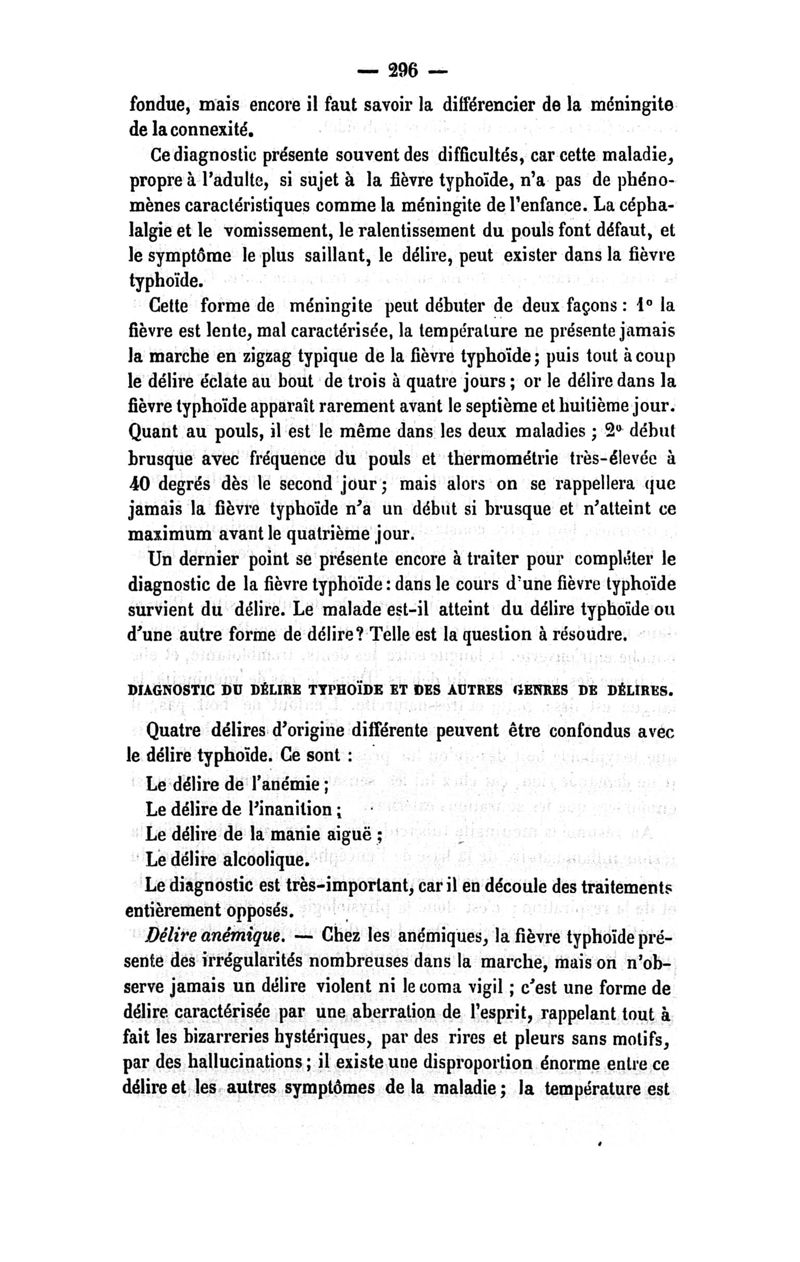 — 296 —

fondue, mais encore il faut savoir la différencier de la méningite de la connexité.

Ce diagnostic présente souvent des difficultés, car cette maladie, propre à l'adulte, si sujet à la fièvre typhoïde, n'a pas de phénomènes caractéristiques comme la méningite de l'enfance. La céphalalgie et le vomissement, le ralentissement du pouls font défaut, et le symptôme le plus saillant, le délire, peut exister dans la fièvre typhoïde.

Cette forme de méningite peut débuter de deux façons : 1° la fièvre est lente, mal caractérisée, la température ne présente jamais la marche en zigzag typique de la fièvre typhoïde ; puis tout à coup le délire éclate au bout de trois à quatre jours ; or le délire dans la fièvre typhoïde apparaît rarement avant le septième et huitième jour. Quant au pouls, il est le même dans les deux maladies ; 2° début brusque avec fréquence du pouls et thermométrie très-élevée à 40 degrés dès le second jour ; mais alors on se rappellera que jamais la fièvre typhoïde n'a un début si brusque et n'atteint ce maximum avant le quatrième jour.

Un dernier point se présente encore à traiter pour compléter le diagnostic de la fièvre typhoïde : dans le cours d'une fièvre typhoïde survient du délire. Le malade est-il atteint du délire typhoïde ou d'une autre forme de délire ? Telle est la question à résoudre.

DIAGNOSTIC DU DÉLIRE TYPHOÏDE ET DES AUTRES GENRES DE DÉLIRES.

Quatre délires d'origine différente peuvent être confondus avec le délire typhoïde. Ce sont :

Le délire de l'anémie ;
Le délire de l'inanition ;
Le délire de la manie aiguë ;
Le délire alcoolique.

Le diagnostic est très-important, car il en découle des traitements entièrement opposés.

Délire anémique. — Chez les anémiques, la fièvre typhoïde présente des irrégularités nombreuses dans la marche, mais on n'observe jamais un délire violent ni le coma vigil ; c'est une forme de délire caractérisée par une aberration de l'esprit, rappelant tout à fait les bizarreries hystériques, par des rires et pleurs sans motifs, par des hallucinations ; il existe une disproportion énorme entre ce délire et les autres symptômes de la maladie ; la température est